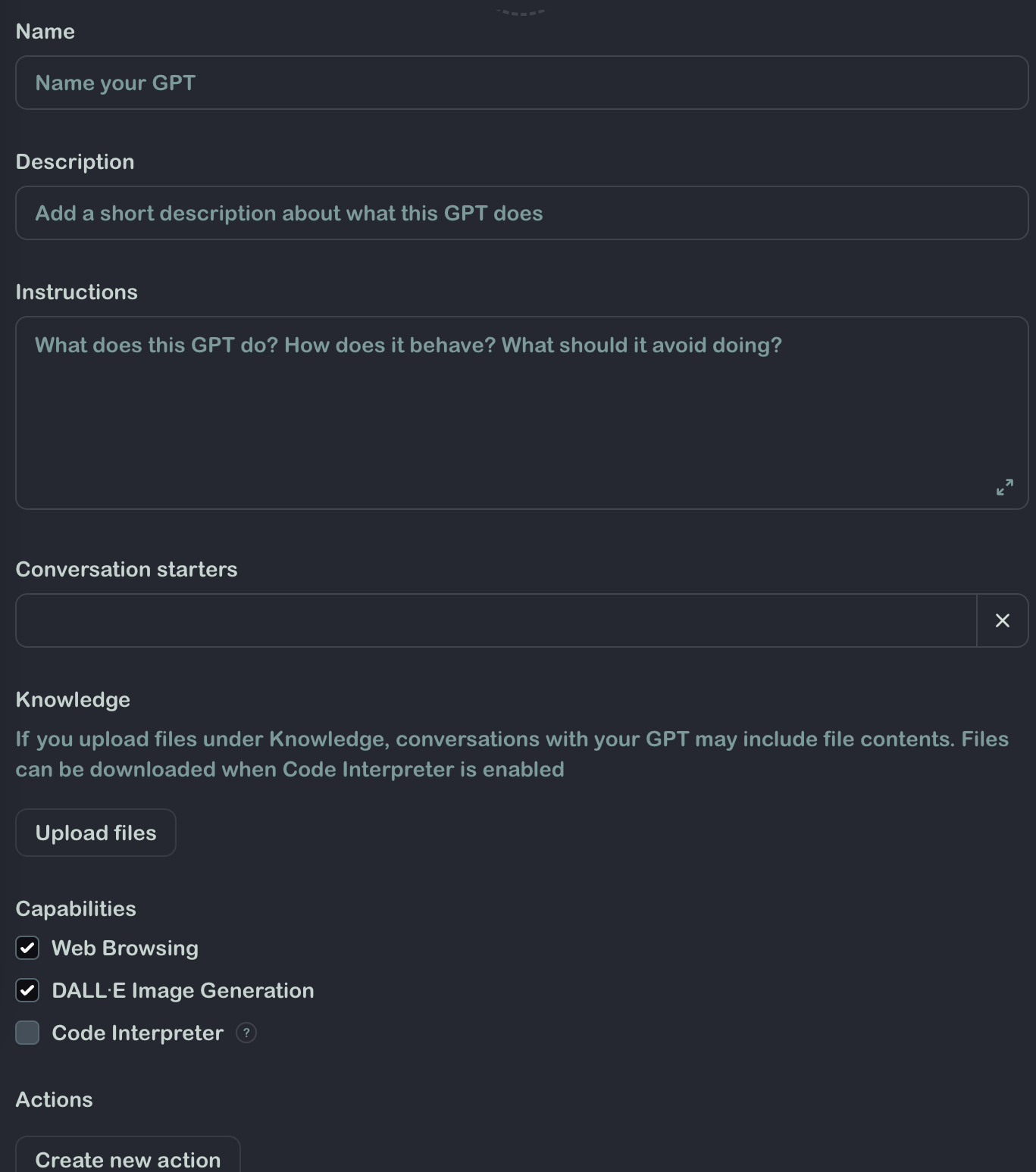 Name

Name your GPT

Description

Add a short description about what this GPT does

Instructions

What does this GPT do? How does it behave? What should it avoid doing?

Conversation starters

Knowledge

If you upload files under Knowledge, conversations with your GPT may include file contents. Files can be downloaded when Code Interpreter is enabled

Upload files

Capabilities

Web Browsing

DALL·E Image Generation

Code Interpreter ?

Actions

Create new action